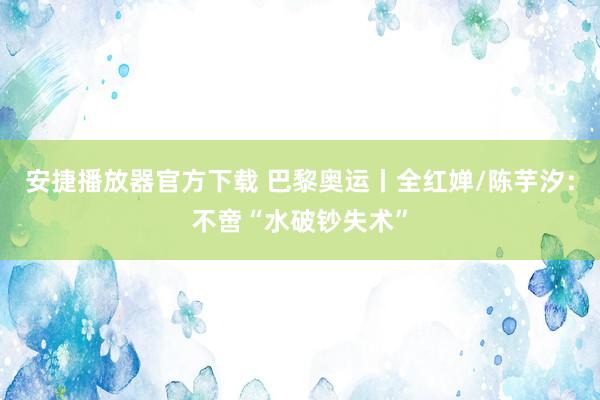 安捷播放器官方下载 巴黎奥运丨全红婵/陈芋汐：不啻“水破钞失术”